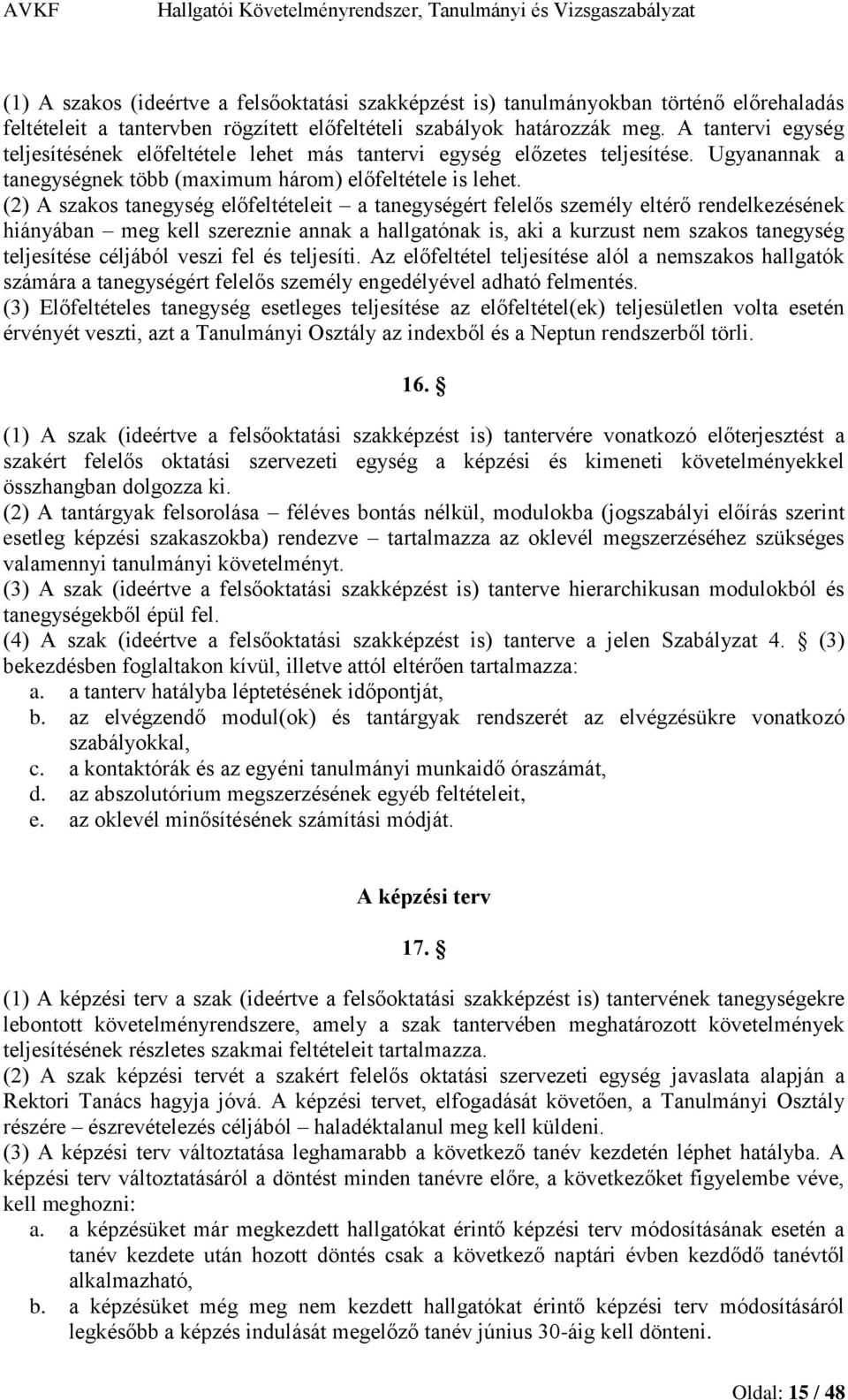 AVKF Hallgatói Követelményrendszer, Tanulmányi és Vizsgaszabályzat

(1) A szakos (ideértve a felsőoktatási szakképzést is) tanulmányokban történő előrehaladás feltételeit a tantervben rögzített előfeltételi szabályok határozzák meg. A tantervi egység teljesítésének előfeltétele lehet más tantervi egység előzetes teljesítése. Ugyanannak a tanegységnek több (maximum három) előfeltétele is lehet.
(2) A szakos tanegység előfeltételeit – a tanegységért felelős személy eltérő rendelkezésének hiányában – meg kell szereznie annak a hallgatónak is, aki a kurzust nem szakos tanegység teljesítése céljából veszi fel és teljesíti. Az előfeltétel teljesítése alól a nemszakos hallgatók számára a tanegységért felelős személy engedélyével adható felmentés.
(3) Előfeltételes tanegység esetleges teljesítése az előfeltétel(ek) teljesületlen volta esetén érvényét veszti, azt a Tanulmányi Osztály az indexből és a Neptun rendszerből törli.

16. §

(1) A szak (ideértve a felsőoktatási szakképzést is) tantervére vonatkozó előterjesztést a szakért felelős oktatási szervezeti egység a képzési és kimeneti követelményekkel összhangban dolgozza ki.
(2) A tantárgyak felsorolása – féléves bontás nélkül, modulokba (jogszabályi előírás szerint esetleg képzési szakaszokba) rendezve – tartalmazza az oklevél megszerzéséhez szükséges valamennyi tanulmányi követelményt.
(3) A szak (ideértve a felsőoktatási szakképzést is) tanterve hierarchikusan modulokból és tanegységekből épül fel.
(4) A szak (ideértve a felsőoktatási szakképzést is) tanterve a jelen Szabályzat 4. § (3) bekezdésben foglaltakon kívül, illetve attól eltérően tartalmazza:
a. a tanterv hatályba léptetésének időpontját,
b. az elvégzendő modul(ok) és tantárgyak rendszerét az elvégzésükre vonatkozó szabályokkal,
c. a kontaktórák és az egyéni tanulmányi munkaidő óraszámát,
d. az abszolutórium megszerzésének egyéb feltételeit,
e. az oklevél minősítésének számítási módját.

A képzési terv

17. §

(1) A képzési terv a szak (ideértve a felsőoktatási szakképzést is) tantervének tanegységekre lebontott követelményrendszere, amely a szak tantervében meghatározott követelmények teljesítésének részletes szakmai feltételeit tartalmazza.
(2) A szak képzési tervét a szakért felelős oktatási szervezeti egység javaslata alapján a Rektori Tanács hagyja jóvá. A képzési tervet, elfogadását követően, a Tanulmányi Osztály részére – észrevételezés céljából – haladéktalanul meg kell küldeni.
(3) A képzési terv változtatása leghamarabb a következő tanév kezdetén léphet hatályba. A képzési terv változtatásáról a döntést minden tanévre előre, a következőket figyelembe véve, kell meghozni:
a. a képzésüket már megkezdett hallgatókat érintő képzési terv módosításának esetén a tanév kezdete után hozott döntés csak a következő naptári évben kezdődő tanévtől alkalmazható,
b. a képzésüket még meg nem kezdett hallgatókat érintő képzési terv módosításáról legkésőbb a képzés indulását megelőző tanév június 30-áig kell dönteni.

Oldal: 15 / 48